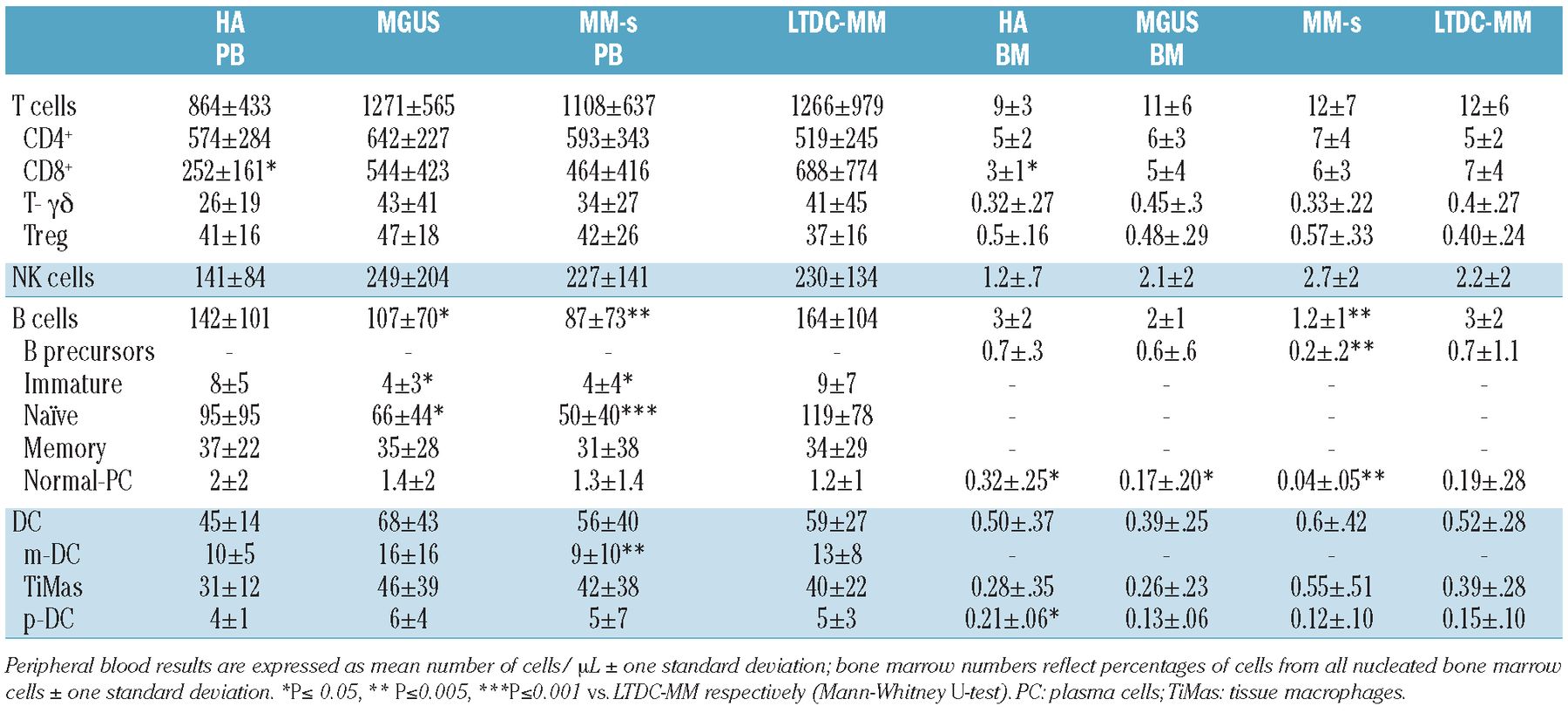 |  | HA PB | MGUS | MM-s PB | LTDC-MM | HA BM | MGUS BM | MM-s | LTDC-MM |
|---|---|---|---|---|---|---|---|---|
| T cells | 864±433 | 1271±565 | 1108±637 | 1266±979 | 9±3 | 11±6 | 12±7 | 12±6 |
| CD4$^+$ | 574±284 | 642±227 | 593±343 | 519±245 | 5±2 | 6±3 | 7±4 | 5±2 |
| CD8$^+$ | 252±161* | 544±423 | 464±416 | 688±774 | 3±1* | 5±4 | 6±3 | 7±4 |
| T- γδ | 26±19 | 43±41 | 34±27 | 41±45 | 0.32±.27 | 0.45±.3 | 0.33±.22 | 0.4±.27 |
| Treg | 41±16 | 47±18 | 42±26 | 37±16 | 0.5±.16 | 0.48±.29 | 0.57±.33 | 0.40±.24 |
| NK cells | 141±84 | 249±204 | 227±141 | 230±134 | 1.2±.7 | 2.1±2 | 2.7±2 | 2.2±2 |
| B cells | 142±101 | 107±70* | 87±73** | 164±104 | 3±2 | 2±1 | 1.2±1** | 3±2 |
| B precursors | - | - | - | - | 0.7±.3 | 0.6±.6 | 0.2±.2** | 0.7±1.1 |
| Immature | 8±5 | 4±3* | 4±4* | 9±7 | - | - | - | - |
| Naïve | 95±95 | 66±44* | 50±40*** | 119±78 | - | - | - | - |
| Memory | 37±22 | 35±28 | 31±38 | 34±29 | - | - | - | - |
| Normal-PC | 2±2 | 1.4±2 | 1.3±1.4 | 1.2±1 | 0.32±.25* | 0.17±.20* | 0.04±.05** | 0.19±.28 |
| DC | 45±14 | 68±43 | 56±40 | 59±27 | 0.50±.37 | 0.39±.25 | 0.6±.42 | 0.52±.28 |
| m-DC | 10±5 | 16±16 | 9±10** | 13±8 | - | - | - | - |
| TiMas | 31±12 | 46±39 | 42±38 | 40±22 | 0.28±.35 | 0.26±.23 | 0.55±.51 | 0.39±.28 |
| p-DC | 4±1 | 6±4 | 5±7 | 5±3 | 0.21±.06* | 0.13±.06 | 0.12±.10 | 0.15±.10 |

Peripheral blood results are expressed as mean number of cells/ μL ± one standard deviation; bone marrow numbers reflect percentages of cells from all nucleated bone marrow cells ± one standard deviation. *P≤ 0.05, ** P≤0.005, ***P≤0.001 vs. LTDC-MM respectively (Mann-Whitney U-test). PC: plasma cells; TiMas: tissue macrophages.